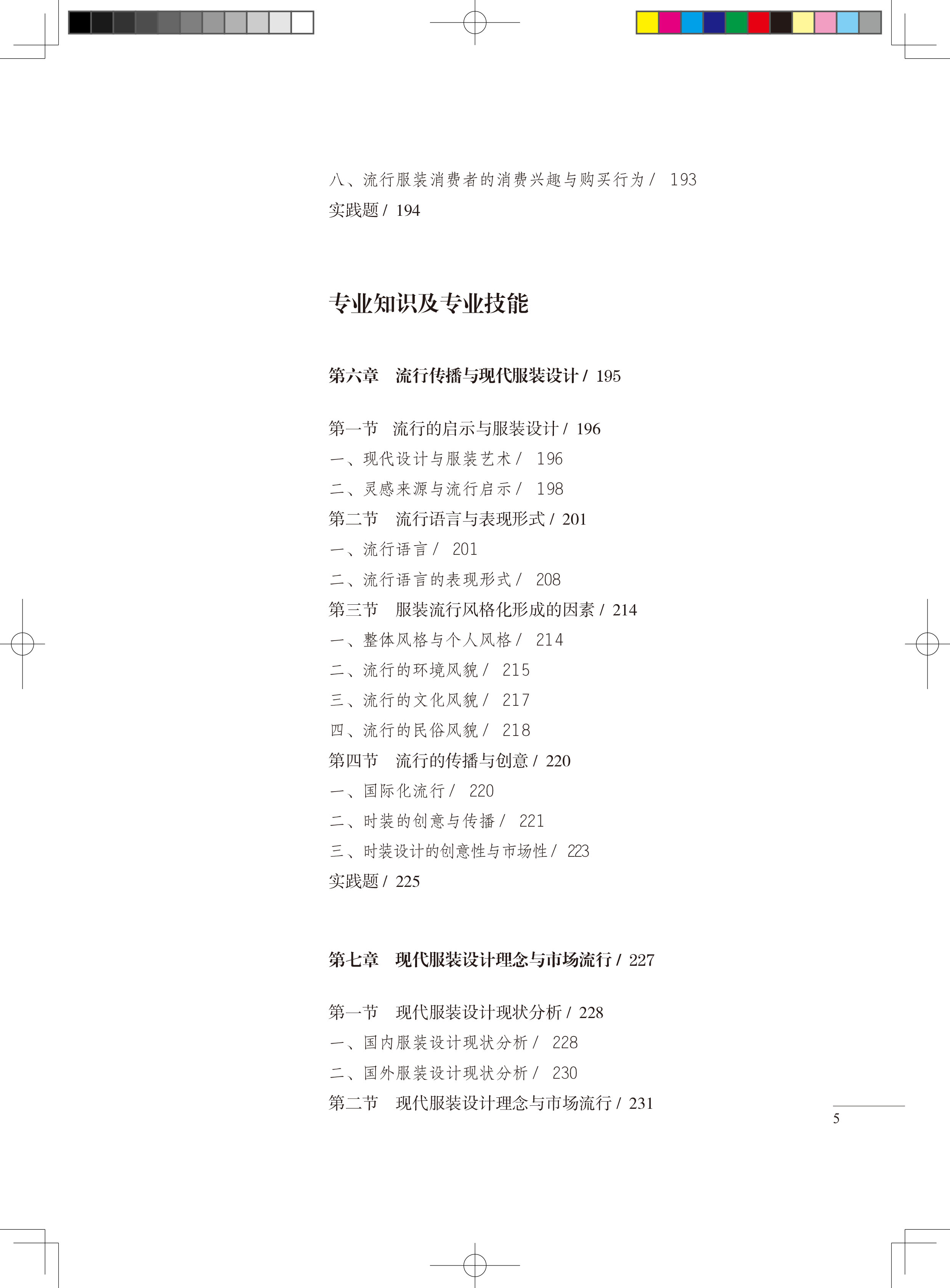 八、流行服装消费者的消费兴趣与购买行为 / 193
实践题 / 194

专业知识及专业技能

第六章　流行传播与现代服装设计 / 195

第一节　流行的启示与服装设计 / 196
一、现代设计与服装艺术 / 196
二、灵感来源与流行启示 / 198
第二节　流行语言与表现形式 / 201
一、流行语言 / 201
二、流行语言的表现形式 / 208
第三节　服装流行风格化形成的因素 / 214
一、整体风格与个人风格 / 214
二、流行的环境风貌 / 215
三、流行的文化风貌 / 217
四、流行的民俗风貌 / 218
第四节　流行的传播与创意 / 220
一、国际化流行 / 220
二、时装的创意与传播 / 221
三、时装设计的创意性与市场性 / 223
实践题 / 225

第七章　现代服装设计理念与市场流行 / 227

第一节　现代服装设计现状分析 / 228
一、国内服装设计现状分析 / 228
二、国外服装设计现状分析 / 230
第二节　现代服装设计理念与市场流行 / 231

5